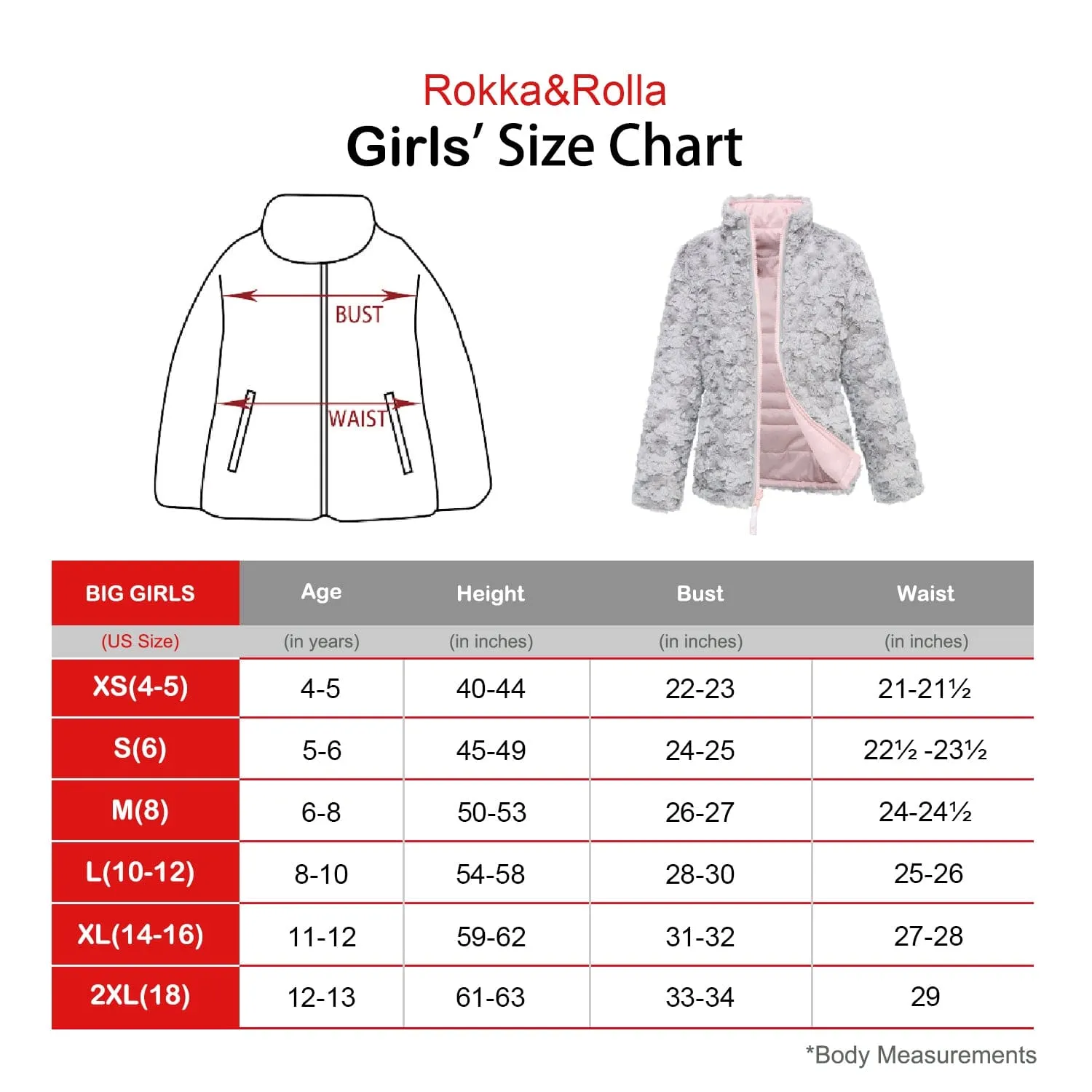 Rokka&Rolla
Girls' Size Chart

BUST

WAIST

| BIG GIRLS | Age | Height | Bust | Waist |
|---|---|---|---|---|
| (US Size) | (in years) | (in inches) | (in inches) | (in inches) |
| XS(4-5) | 4-5 | 40-44 | 22-23 | 21-21½ |
| S(6) | 5-6 | 45-49 | 24-25 | 22½ -23½ |
| M(8) | 6-8 | 50-53 | 26-27 | 24-24½ |
| L(10-12) | 8-10 | 54-58 | 28-30 | 25-26 |
| XL(14-16) | 11-12 | 59-62 | 31-32 | 27-28 |
| 2XL(18) | 12-13 | 61-63 | 33-34 | 29 |

*Body Measurements